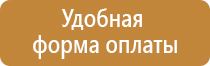 Удобная
форма оплаты